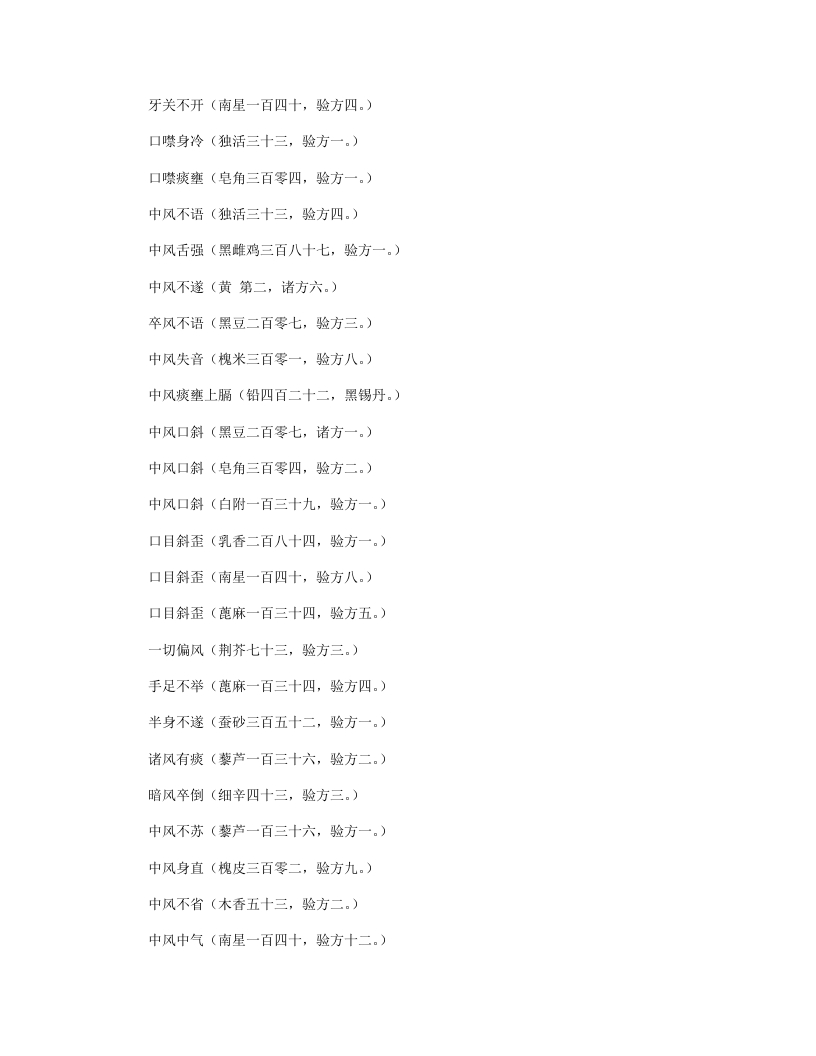 牙关不开（南星一百四十，验方四。）

口噤身冷（独活三十三，验方一。）

口噤痰壅（皂角三百零四，验方一。）

中风不语（独活三十三，验方四。）

中风舌强（黑雌鸡三百八十七，验方一。）

中风不遂（黄 第二，诸方六。）

卒风不语（黑豆二百零七，验方三。）

中风失音（槐米三百零一，验方八。）

中风痰壅上膈（铅四百二十二，黑锡丹。）

中风口斜（黑豆二百零七，诸方一。）

中风口斜（皂角三百零四，验方二。）

中风口斜（白附一百三十九，验方一。）

口目斜歪（乳香二百八十四，验方一。）

口目斜歪（南星一百四十，验方八。）

口目斜歪（蓖麻一百三十四，验方五。）

一切偏风（荆芥七十三，验方三。）

手足不举（蓖麻一百三十四，验方四。）

半身不遂（蚕砂三百五十二，验方一。）

诸风有痰（藜芦一百三十六，验方二。）

暗风卒倒（细辛四十三，验方三。）

中风不苏（藜芦一百三十六，验方一。）

中风身直（槐皮三百零二，验方九。）

中风不省（木香五十三，验方二。）

中风中气（南星一百四十，验方十二。）